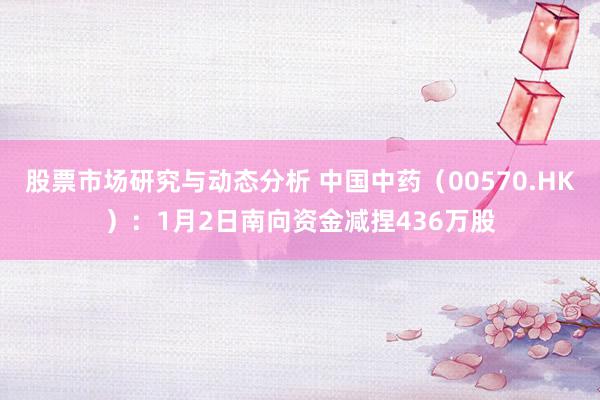 股票市场研究与动态分析 中国中药（00570.HK）：1月2日南向资金减捏436万股